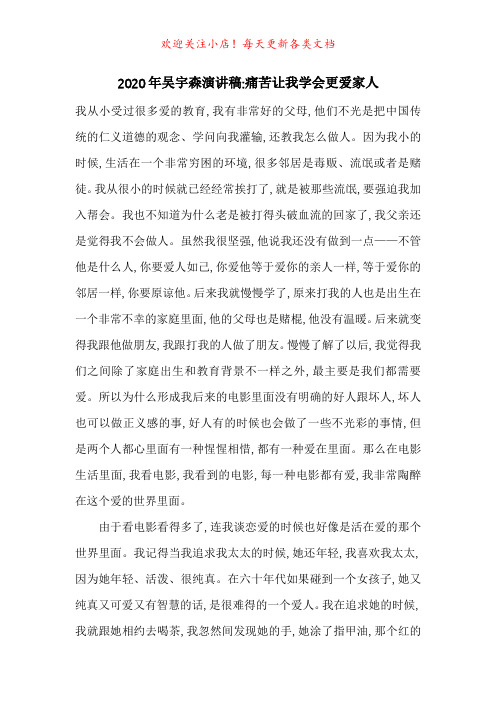 欢迎关注小店！每天更新各类文档

2020年吴宇森演讲稿:痛苦让我学会更爱家人

我从小受过很多爱的教育，我有非常好的父母，他们不光是把中国传统的仁义道德的观念、学问向我灌输，还教我怎么做人。因为我小的时候，生活在一个非常穷困的环境，很多邻居是毒贩、流氓或者是赌徒。我从很小的时候就已经经常挨打了，就是被那些流氓，要强迫我加入帮会。我也不知道为什么老是被打得头破血流的回家了，我父亲还是觉得我不会做人。虽然我很坚强，他说我还没有做到一点——不管他是什么人，你要爱人如己，你爱他等于爱你的亲人一样，等于爱你的邻居一样，你要原谅他。后来我就慢慢学了，原来打我的人也是出生在一个非常不幸的家庭里面，他的父母也是赌棍，他没有温暖。后来就变得我跟他做朋友，我跟打我的人做了朋友。慢慢了解了以后，我觉得我们之间除了家庭出生和教育背景不一样之外，最主要是我们都需要爱。所以为什么形成我后来的电影里面没有明确的好人跟坏人，坏人也可以做正义感的事，好人有的时候也会做了一些不光彩的事情，但是两个人都心里面有一种惺惺相惜，都有一种爱在里面。那么在电影生活里面，我看电影，我看到的电影，每一种电影都有爱，我非常陶醉在这个爱的世界里面。

由于看电影看得多了，连我谈恋爱的时候也好像是活在爱的那个世界里面。我记得当我追求我太太的时候，她还年轻，我喜欢我太太，因为她年轻、活泼、很纯真。在六十年代如果碰到一个女孩子，她又纯真又可爱又有智慧的话，是很难得的一个爱人。我在追求她的时候，我就跟她相约去喝茶，我忽然间发现她的手，她涂了指甲油，那个红的